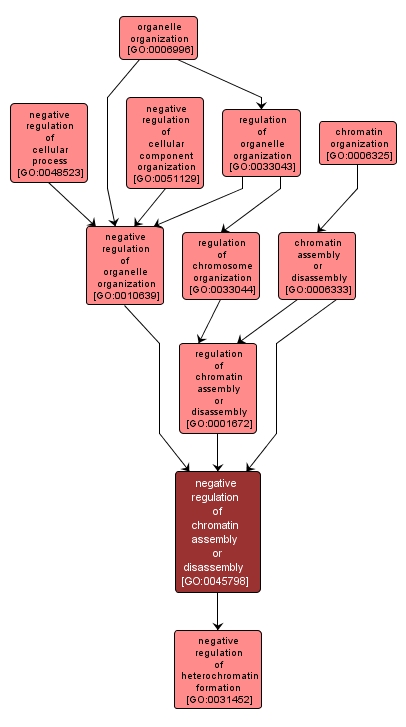 organelle organization [GO:0006996]

negative regulation of cellular process [GO:0048523]

negative regulation of cellular component organization [GO:0051129]

regulation of organelle organization [GO:0033043]

chromatin organization [GO:0006325]

negative regulation of organelle organization [GO:0010639]

regulation of chromosome organization [GO:0033044]

chromatin assembly or disassembly [GO:0006333]

regulation of chromatin assembly or disassembly [GO:0001672]

negative regulation of chromatin assembly or disassembly [GO:0045798]

negative regulation of heterochromatin formation [GO:0031452]